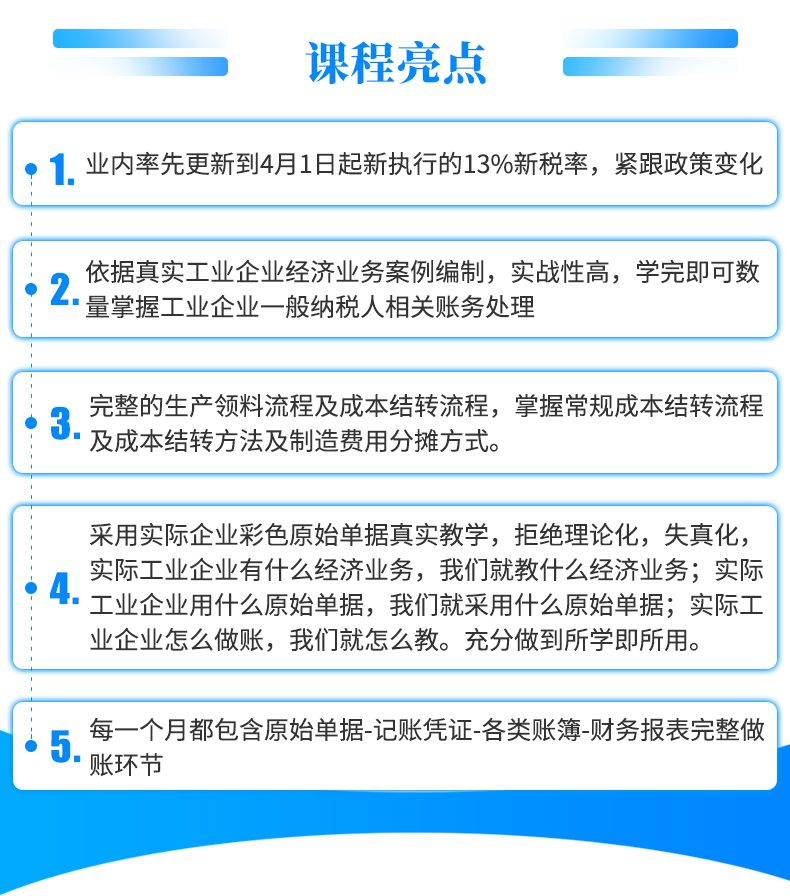 课程亮点

1. 业内率先更新到4月1日起新执行的13%新税率，紧跟政策变化

2. 依据真实工业企业经济业务案例编制，实战性高，学完即可数量掌握工业企业一般纳税人相关账务处理

3. 完整的生产领料流程及成本结转流程，掌握常规成本结转流程及成本结转方法及制造费用分摊方式。

4. 采用实际企业彩色原始单据真实教学，拒绝理论化，失真化，实际工业企业有什么经济业务，我们就教什么经济业务；实际工业企业用什么原始单据，我们就采用什么原始单据；实际工业企业怎么做账，我们就怎么教。充分做到所学即所用。

5. 每一个月都包含原始单据-记账凭证-各类账簿-财务报表完整做账环节